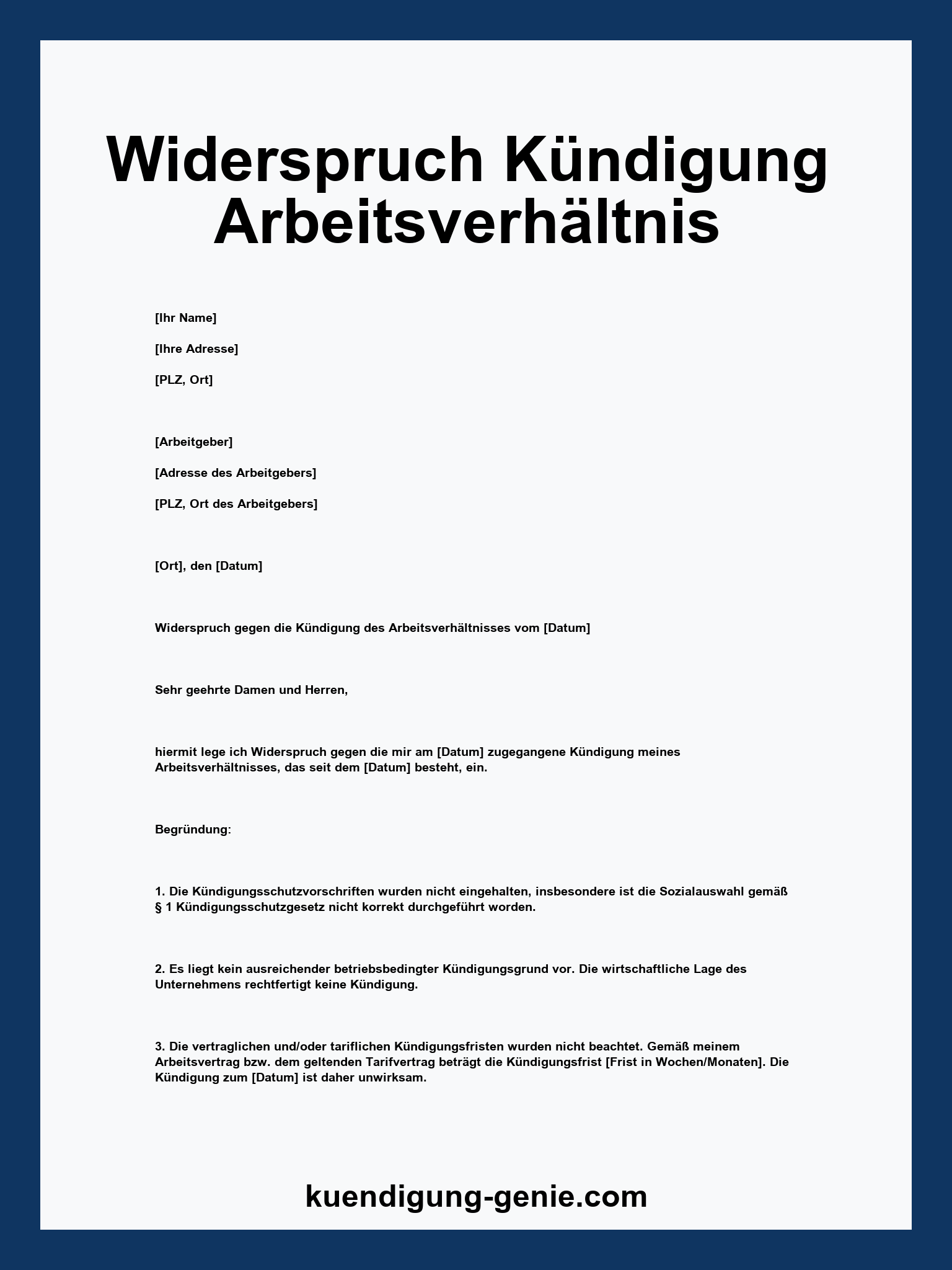 Widerspruch Kündigung Arbeitsverhältnis

[Ihr Name]

[Ihre Adresse]

[PLZ, Ort]

[Arbeitgeber]

[Adresse des Arbeitgebers]

[PLZ, Ort des Arbeitgebers]

[Ort], den [Datum]

Widerspruch gegen die Kündigung des Arbeitsverhältnisses vom [Datum]

Sehr geehrte Damen und Herren,

hiermit lege ich Widerspruch gegen die mir am [Datum] zugegangene Kündigung meines Arbeitsverhältnisses, das seit dem [Datum] besteht, ein.

Begründung:

1. Die Kündigungsschutzvorschriften wurden nicht eingehalten, insbesondere ist die Sozialauswahl gemäß § 1 Kündigungsschutzgesetz nicht korrekt durchgeführt worden.

2. Es liegt kein ausreichender betriebsbedingter Kündigungsgrund vor. Die wirtschaftliche Lage des Unternehmens rechtfertigt keine Kündigung.

3. Die vertraglichen und/oder tariflichen Kündigungsfristen wurden nicht beachtet. Gemäß meinem Arbeitsvertrag bzw. dem geltenden Tarifvertrag beträgt die Kündigungsfrist [Frist in Wochen/Monaten]. Die Kündigung zum [Datum] ist daher unwirksam.

kuendigung-genie.com